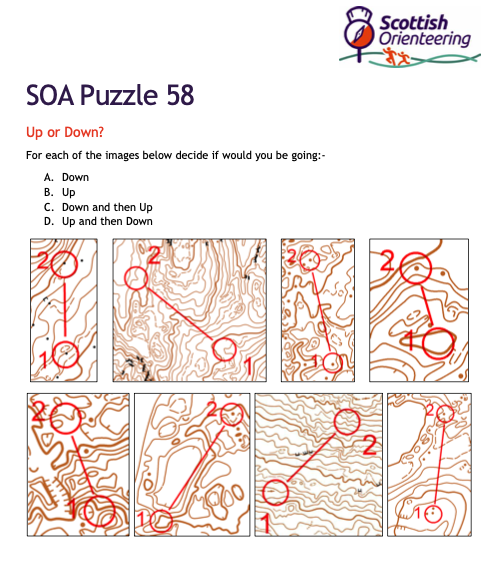 Scottish Orienteering

SOA Puzzle 58

Up or Down?

For each of the images below decide if would you be going:-

A. Down
B. Up
C. Down and then Up
D. Up and then Down

2
1
2
1
2
1
2
1
2
1
2
1
2
1
2
1